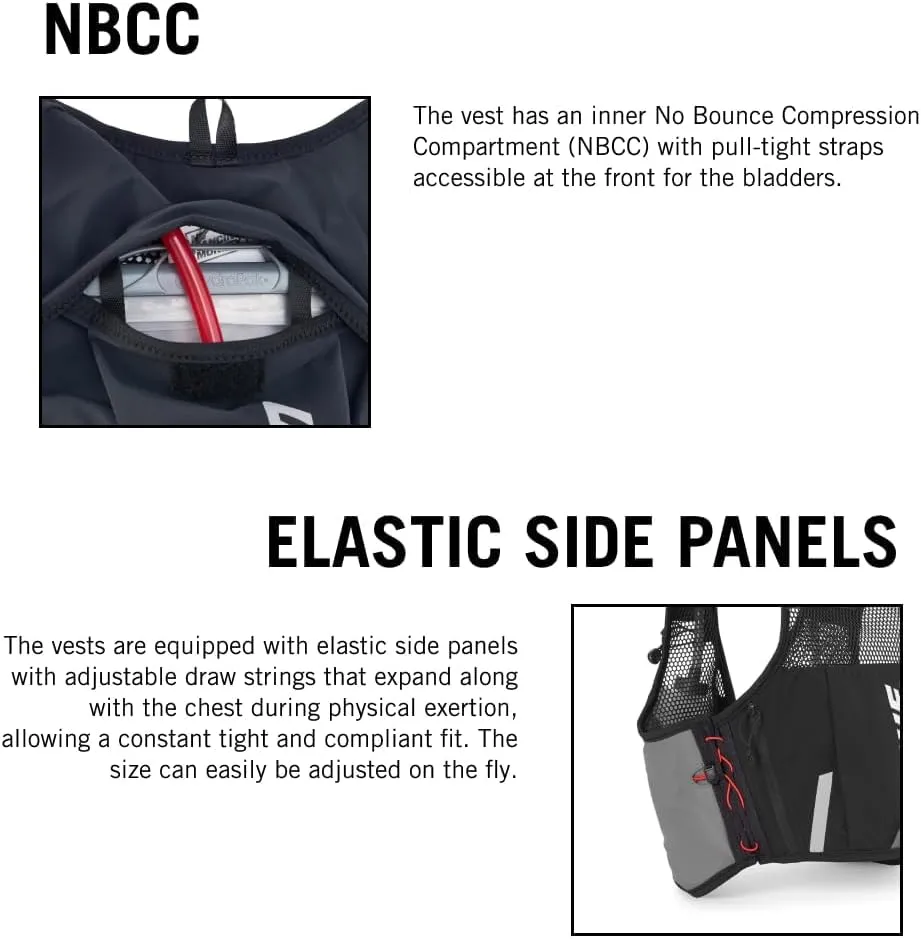 NBCC

The vest has an inner No Bounce Compression Compartment (NBCC) with pull-tight straps accessible at the front for the bladders.

ELASTIC SIDE PANELS

The vests are equipped with elastic side panels with adjustable draw strings that expand along with the chest during physical exertion, allowing a constant tight and compliant fit. The size can easily be adjusted on the fly.